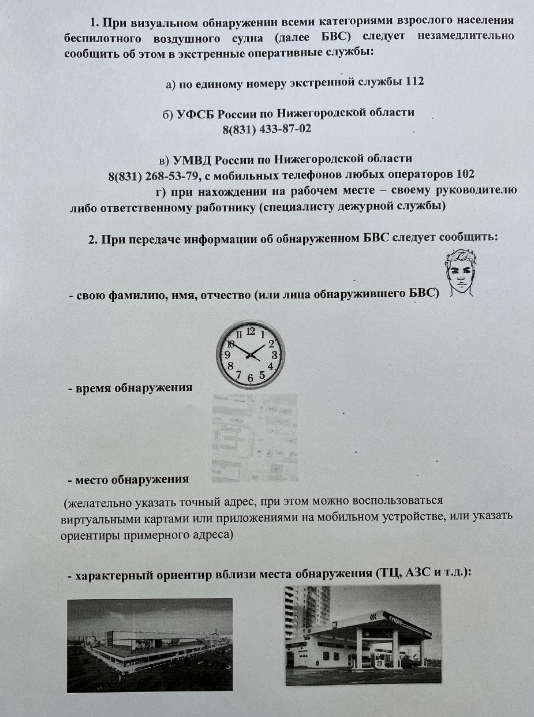 1. При визуальном обнаружении всеми категориями взрослого населения беспилотного воздушного судна (далее БВС) следует незамедлительно сообщить об этом в экстренные оперативные службы:

а) по единому номеру экстренной службы 112

б) УФСБ России по Нижегородской области
8(831) 433-87-02

в) УМВД России по Нижегородской области
8(831) 268-53-79, с мобильных телефонов любых операторов 102
г) при нахождении на рабочем месте – своему руководителю либо ответственному работнику (специалисту дежурной службы)

2. При передаче информации об обнаруженном БВС следует сообщить:

- свою фамилию, имя, отчество (или лица обнаружившего БВС)

12 1 2 3 4 5 6 7 8 9 10 11

- время обнаружения

- место обнаружения

(желательно указать точный адрес, при этом можно воспользоваться виртуальными картами или приложениями на мобильном устройстве, или указать ориентиры примерного адреса)

- характерный ориентир вблизи места обнаружения (ТЦ, АЗС и т.д.):